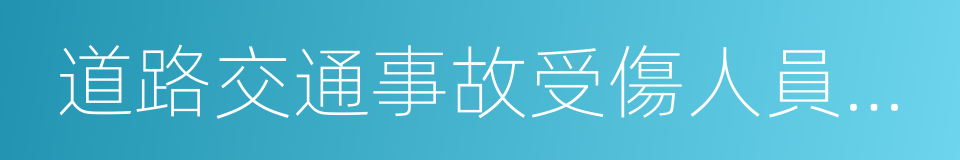 道路交通事故受傷人員…